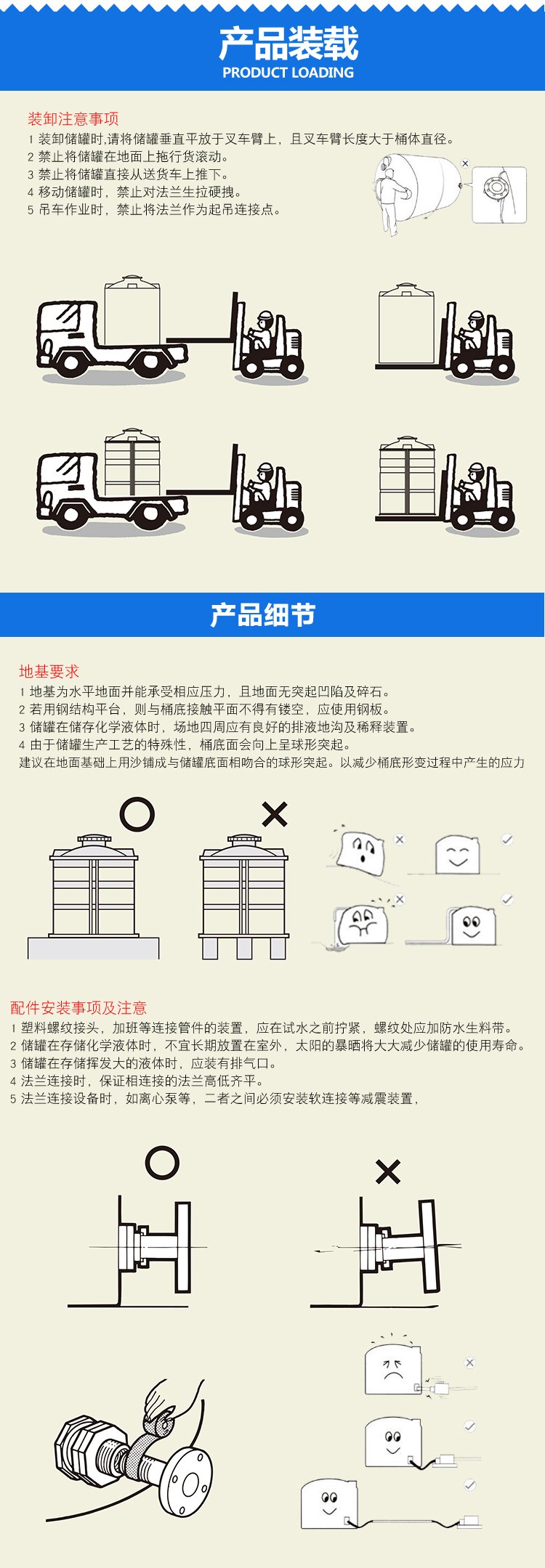 产品装载
PRODUCT LOADING

装卸注意事项
1 装卸储罐时,请将储罐垂直平放于叉车臂上，且叉车臂长度大于桶体直径。
2 禁止将储罐在地面上拖行货滚动。
3 禁止将储罐直接从送货车上推下。
4 移动储罐时，禁止对法兰生拉硬拽。
5 吊车作业时，禁止将法兰作为起吊连接点。

产品细节

地基要求
1 地基为水平地面并能承受相应压力，且地面无突起凹陷及碎石。
2 若用钢结构平台，则与桶底接触平面不得有镂空，应使用钢板。
3 储罐在储存化学液体时，场地四周应有良好的排液地沟及稀释装置。
4 由于储罐生产工艺的特殊性，桶底面会向上呈球形突起。
建议在地面基础上用沙铺成与储罐底面相吻合的球形突起。以减少桶底形变过程中产生的应力

配件安装事项及注意
1 塑料螺纹接头，加班等连接管件的装置，应在试水之前拧紧，螺纹处应加防水生料带。
2 储罐在存储化学液体时，不宜长期放置在室外，太阳的暴晒将大大减少储罐的使用寿命。
3 储罐在存储挥发大的液体时，应装有排气口。
4 法兰连接时，保证相连接的法兰高低齐平。
5 法兰连接设备时，如离心泵等，二者之间必须安装软连接等减震装置，